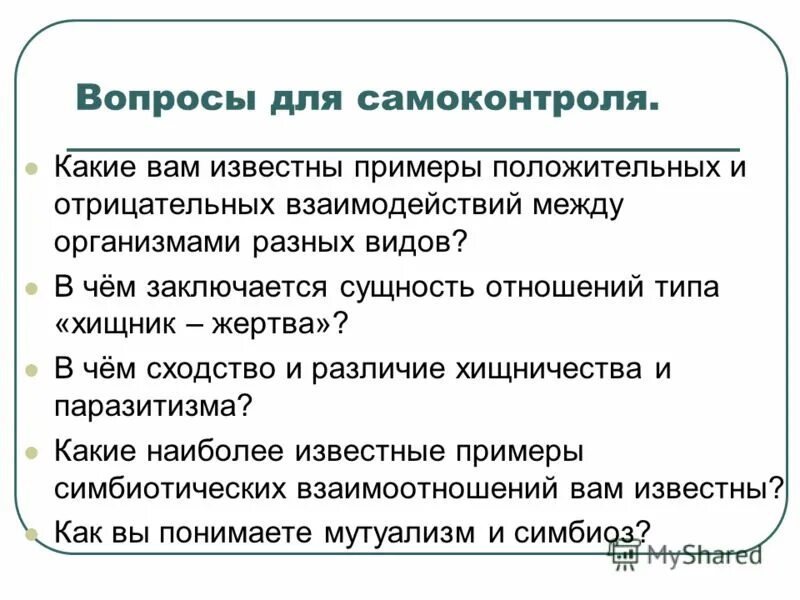 Вопросы для самоконтроля.

Какие вам известны примеры положительных и отрицательных взаимодействий между организмами разных видов?

В чём заключается сущность отношений типа «хищник – жертва»?

В чём сходство и различие хищничества и паразитизма?

Какие наиболее известные примеры симбиотических взаимоотношений вам известны?

Как вы понимаете мутуализм и симбиоз?

MyShared